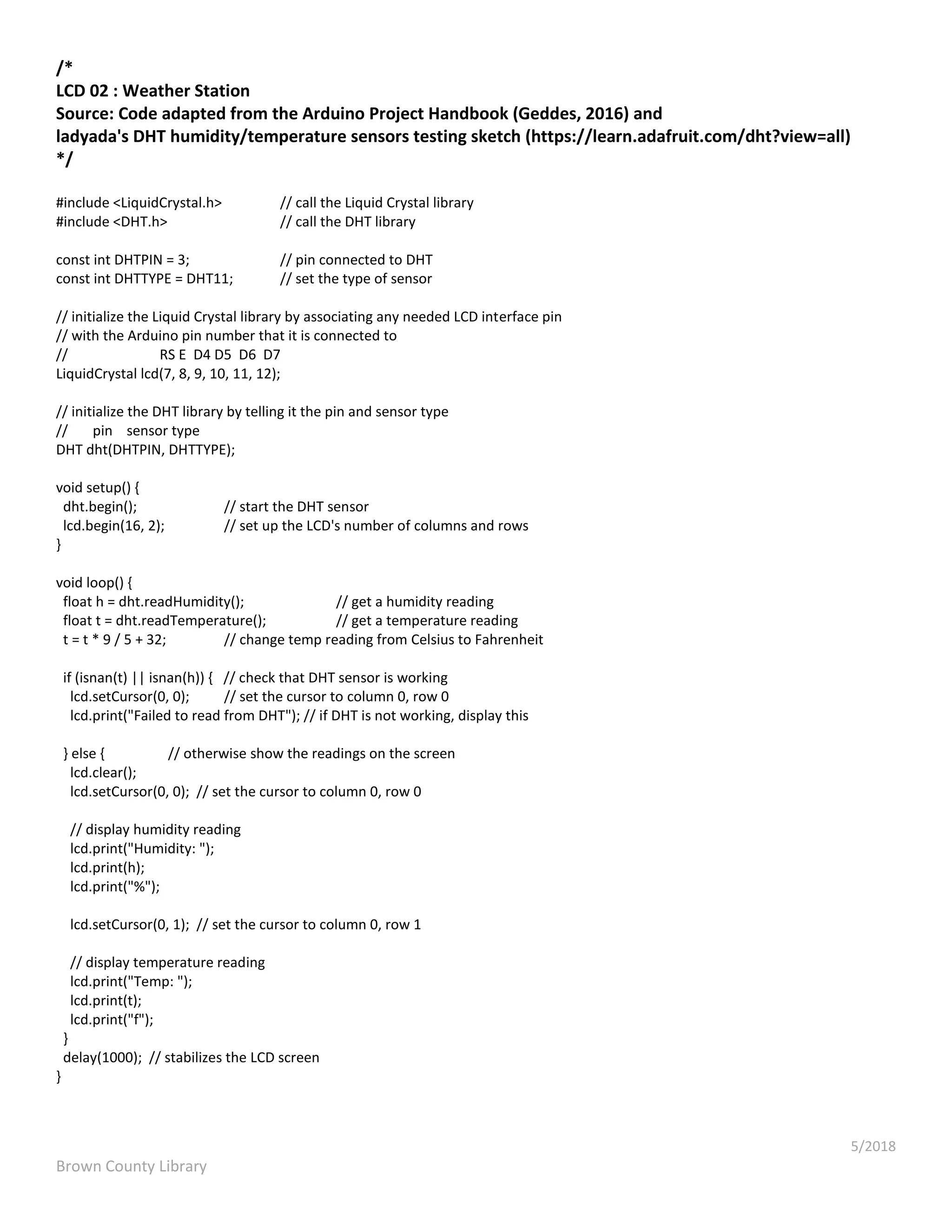 /*
LCD 02 : Weather Station
Source: Code adapted from the Arduino Project Handbook (Geddes, 2016) and
ladyada's DHT humidity/temperature sensors testing sketch (https://learn.adafruit.com/dht?view=all)
*/

#include <LiquidCrystal.h>             // call the Liquid Crystal library
#include <DHT.h>                       // call the DHT library

const int DHTPIN = 3;                  // pin connected to DHT
const int DHTTYPE = DHT11;             // set the type of sensor

// initialize the Liquid Crystal library by associating any needed LCD interface pin
// with the Arduino pin number that it is connected to
//                     RS E  D4 D5  D6  D7
LiquidCrystal lcd(7, 8, 9, 10, 11, 12);

// initialize the DHT library by telling it the pin and sensor type
//       pin    sensor type
DHT dht(DHTPIN, DHTTYPE);

void setup() {
  dht.begin();                   // start the DHT sensor
  lcd.begin(16, 2);              // set up the LCD's number of columns and rows
}

void loop() {
  float h = dht.readHumidity();                 // get a humidity reading
  float t = dht.readTemperature();              // get a temperature reading
  t = t * 9 / 5 + 32;            // change temp reading from Celsius to Fahrenheit

  if (isnan(t) || isnan(h)) {   // check that DHT sensor is working
    lcd.setCursor(0, 0);        // set the cursor to column 0, row 0
    lcd.print("Failed to read from DHT"); // if DHT is not working, display this

  } else {                // otherwise show the readings on the screen
    lcd.clear();
    lcd.setCursor(0, 0);  // set the cursor to column 0, row 0

    // display humidity reading
    lcd.print("Humidity: ");
    lcd.print(h);
    lcd.print("%");

    lcd.setCursor(0, 1);  // set the cursor to column 0, row 1

    // display temperature reading
    lcd.print("Temp: ");
    lcd.print(t);
    lcd.print("f");
  }
  delay(1000);  // stabilizes the LCD screen
}

5/2018
Brown County Library